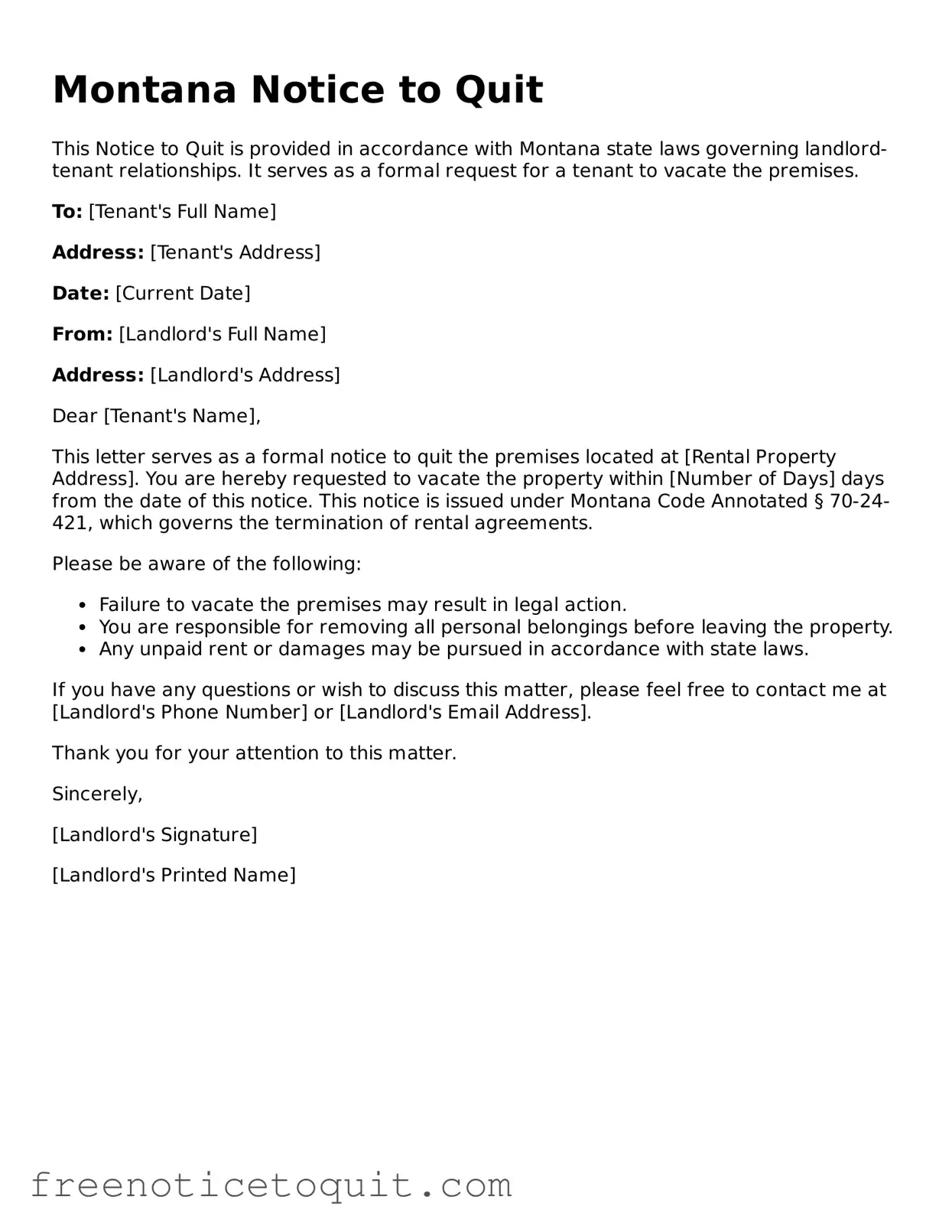 Montana Notice to Quit

This Notice to Quit is provided in accordance with Montana state laws governing landlord-tenant relationships. It serves as a formal request for a tenant to vacate the premises.

To: [Tenant's Full Name]

Address: [Tenant's Address]

Date: [Current Date]

From: [Landlord's Full Name]

Address: [Landlord's Address]

Dear [Tenant's Name],

This letter serves as a formal notice to quit the premises located at [Rental Property Address]. You are hereby requested to vacate the property within [Number of Days] days from the date of this notice. This notice is issued under Montana Code Annotated § 70-24-421, which governs the termination of rental agreements.

Please be aware of the following:

• Failure to vacate the premises may result in legal action.
• You are responsible for removing all personal belongings before leaving the property.
• Any unpaid rent or damages may be pursued in accordance with state laws.

If you have any questions or wish to discuss this matter, please feel free to contact me at [Landlord's Phone Number] or [Landlord's Email Address].

Thank you for your attention to this matter.

Sincerely,

[Landlord's Signature]

[Landlord's Printed Name]

freenoticetoquit.com